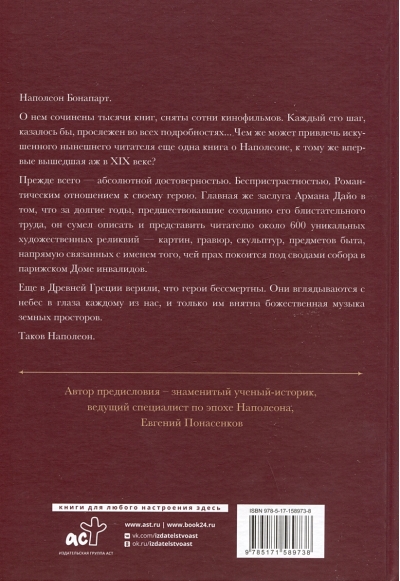 Наполеон Бонапарт.

О нем сочинены тысячи книг, сняты сотни кинофильмов. Каждый его шаг, казалось бы, прослежен во всех подробностях... Чем же может привлечь искушенного нынешнего читателя еще одна книга о Наполеоне, к тому же впервые вышедшая аж в XIX веке?

Прежде всего — абсолютной достоверностью. Беспристрастностью. Романтическим отношением к своему герою. Главная же заслуга Армана Дайо в том, что за долгие годы, предшествовавшие созданию его блистательного труда, он сумел описать и представить читателю около 600 уникальных художественных реликвий — картин, гравюр, скульптур, предметов быта, напрямую связанных с именем того, чей прах покоится под сводами собора в парижском Доме инвалидов.

Еще в Древней Греции верили, что герои бессмертны. Они вглядываются с небес в глаза каждому из нас, и только им внятна божественная музыка земных просторов.

Таков Наполеон.

Автор предисловия – знаменитый ученый-историк, ведущий специалист по эпохе Наполеона, Евгений Понасенков

книги для любого настроения здесь

аст

ИЗДАТЕЛЬСКАЯ ГРУППА АСТ

www.ast.ru | www.book24.ru

vk.com/izdatelstvoast

ok.ru/izdatelstvoast

ISBN 978-5-17-158973-8

9 785171 589738